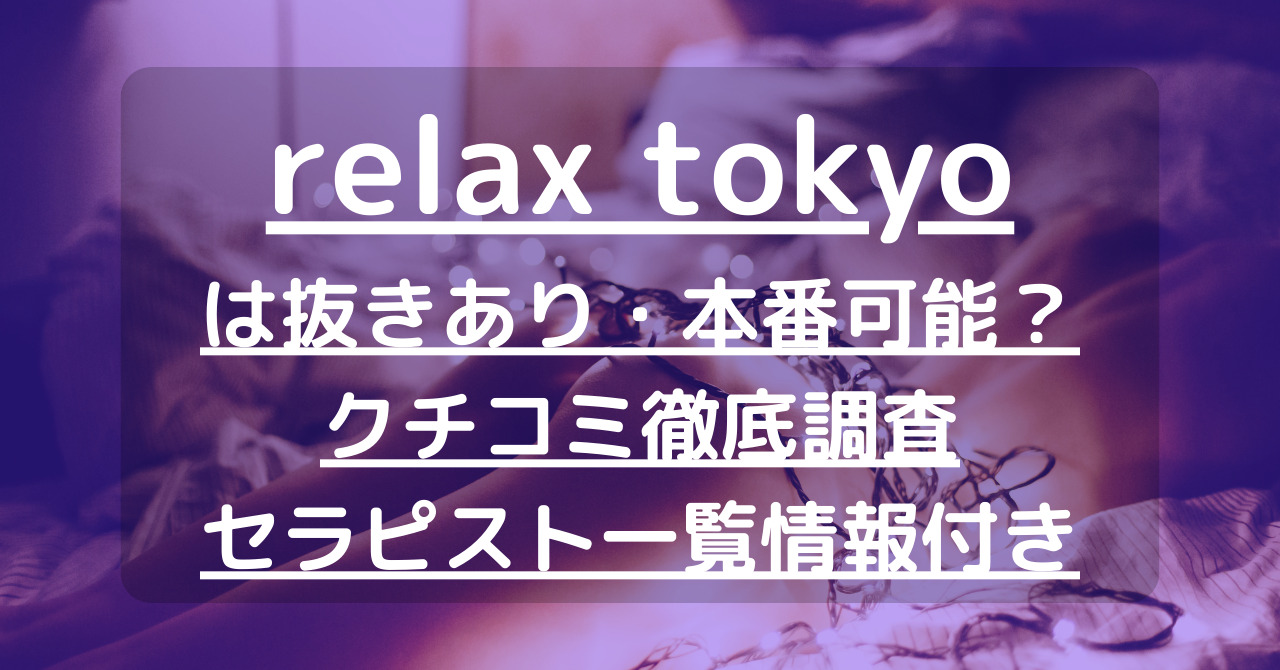 relax tokyo
は抜きあり・本番可能？
クチコミ徹底調査
セラピスト一覧情報付き